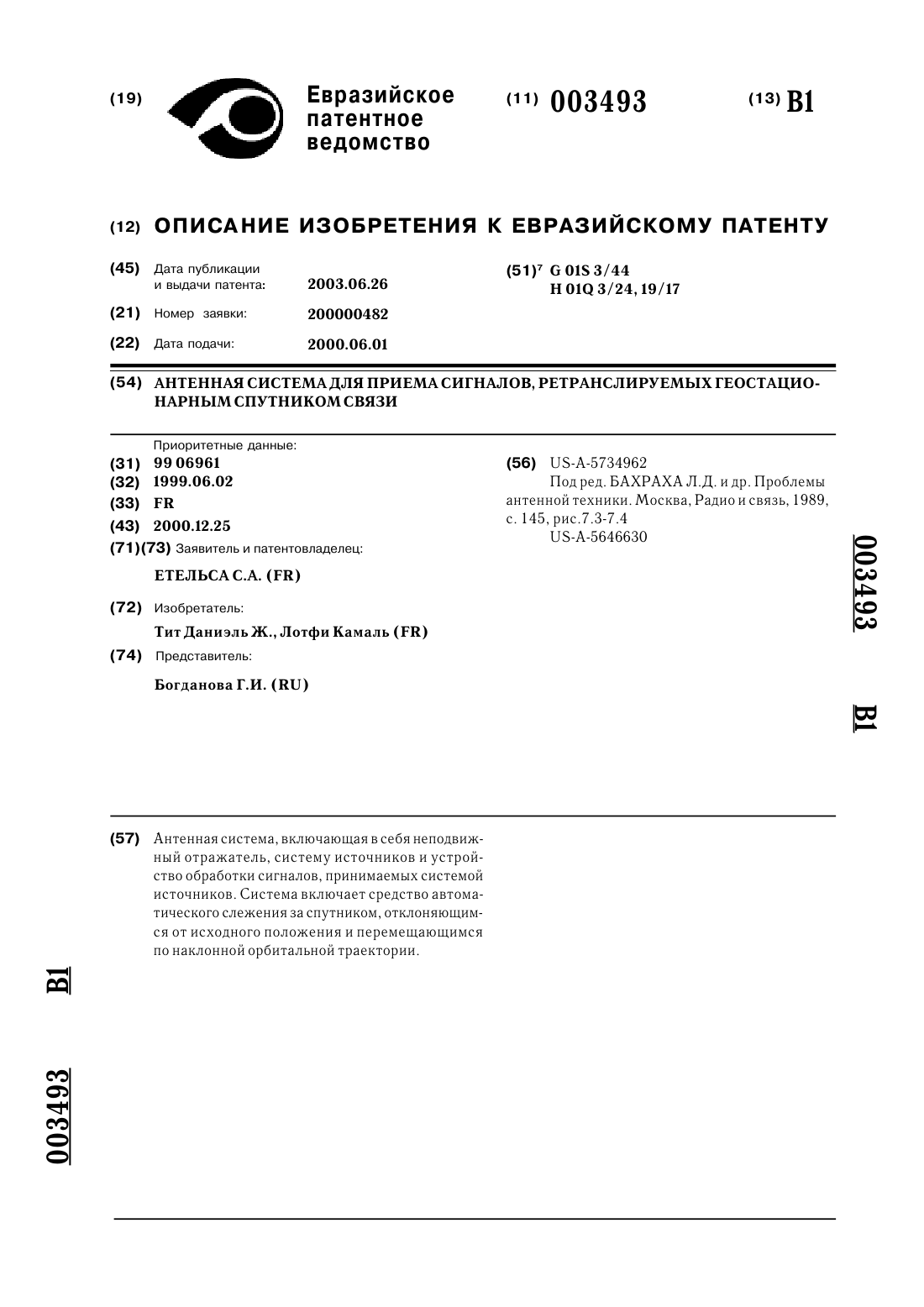 (19) Евразийское патентное ведомство

(11) 003493

(13) B1

(12) ОПИСАНИЕ ИЗОБРЕТЕНИЯ К ЕВРАЗИЙСКОМУ ПАТЕНТУ

(45) Дата публикации и выдачи патента: 2003.06.26

(21) Номер заявки: 200000482

(22) Дата подачи: 2000.06.01

(51)$^7$ G 01S 3/44
H 01Q 3/24, 19/17

(54) АНТЕННАЯ СИСТЕМА ДЛЯ ПРИЕМА СИГНАЛОВ, РЕТРАНСЛИРУЕМЫХ ГЕОСТАЦИОНАРНЫМ СПУТНИКОМ СВЯЗИ

Приоритетные данные:
(31) 99 06961
(32) 1999.06.02
(33) FR
(43) 2000.12.25
(71)(73) Заявитель и патентовладелец:

ЕТЕЛЬСА С.А. (FR)

(72) Изобретатель:

Тит Даниэль Ж., Лотфи Камаль (FR)

(74) Представитель:

Богданова Г.И. (RU)

(56) US-A-5734962
Под ред. БАХРАХА Л.Д. и др. Проблемы антенной техники. Москва, Радио и связь, 1989, с. 145, рис.7.3-7.4
US-A-5646630

003493 B1

(57) Антенная система, включающая в себя неподвижный отражатель, систему источников и устройство обработки сигналов, принимаемых системой источников. Система включает средство автоматического слежения за спутником, отклоняющимся от исходного положения и перемещающимся по наклонной орбитальной траектории.

003493 B1